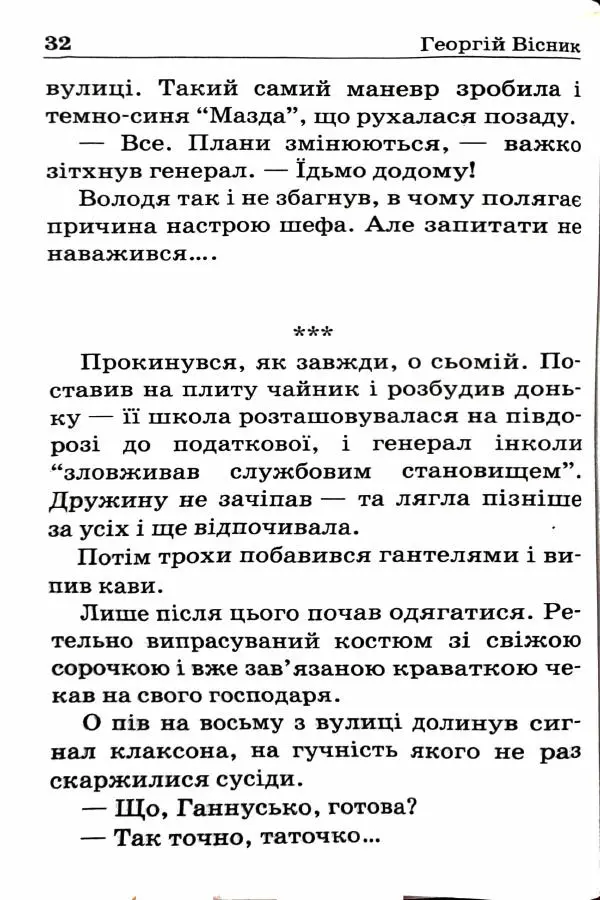 32 Георгій Вісник

вулиці. Такий самий маневр зробила і темно-синя “Мазда”, що рухалася позаду.

— Все. Плани змінюються, — важко зітхнув генерал. — Їдьмо додому!

Володя так і не збагнув, в чому полягає причина настрою шефа. Але запитати не наважився....

***

Прокинувся, як завжди, о сьомій. Поставив на плиту чайник і розбудив доньку — її школа розташовувалася на півдорозі до податкової, і генерал інколи “зловживав службовим становищем”. Дружину не зачіпав — та лягла пізніше за усіх і ще відпочивала.

Потім трохи побавився гантелями і випив кави.

Лише після цього почав одягатися. Ретельно випрасуваний костюм зі свіжою сорочкою і вже зав’язаною краваткою чекав на свого господаря.

О пів на восьму з вулиці долинув сигнал клаксона, на гучність якого не раз скаржилися сусіди.

— Що, Ганнусько, готова?

— Так точно, таточко...